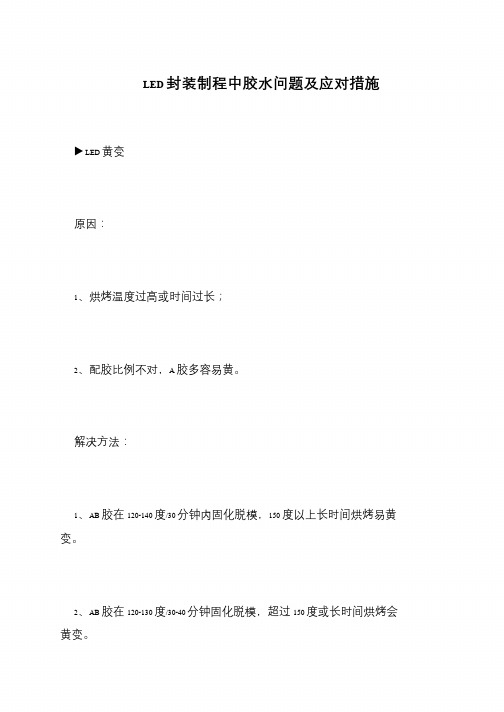 LED封装制程中胶水问题及应对措施

▶LED黄变

原因：

1、烘烤温度过高或时间过长；

2、配胶比例不对，A胶多容易黄。

解决方法：

1、AB胶在120-140度/30分钟内固化脱模，150度以上长时间烘烤易黄变。

2、AB胶在120-130度/30-40分钟固化脱模，超过150度或长时间烘烤会黄变。